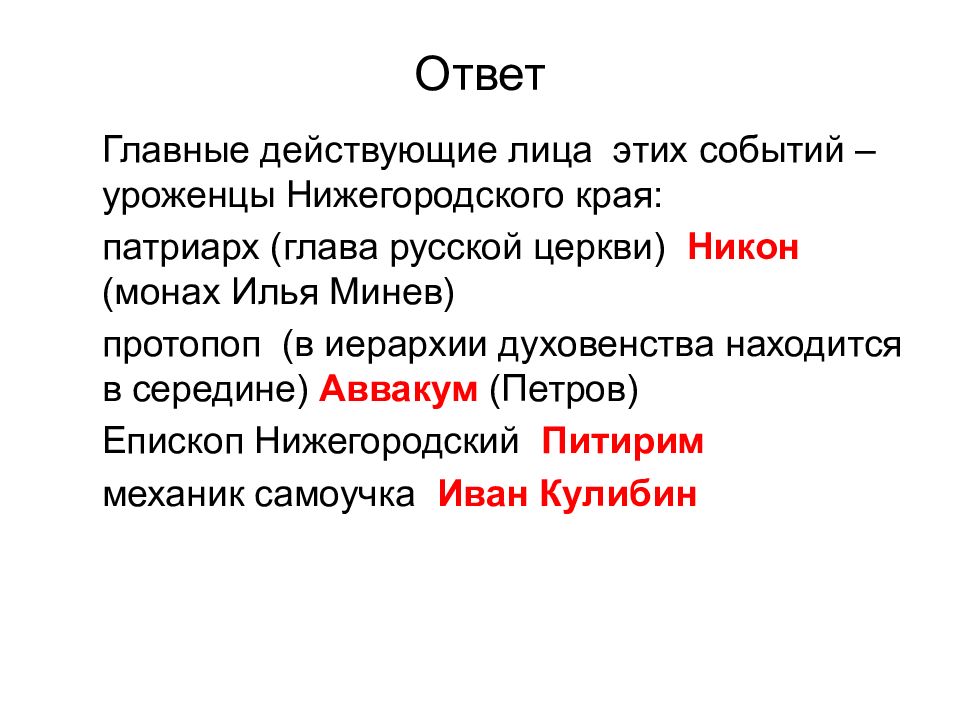 Ответ

Главные действующие лица этих событий – уроженцы Нижегородского края:

патриарх (глава русской церкви) Никон (монах Илья Минев)

протопоп (в иерархии духовенства находится в середине) Аввакум (Петров)

Епископ Нижегородский Питирим

механик самоучка Иван Кулибин